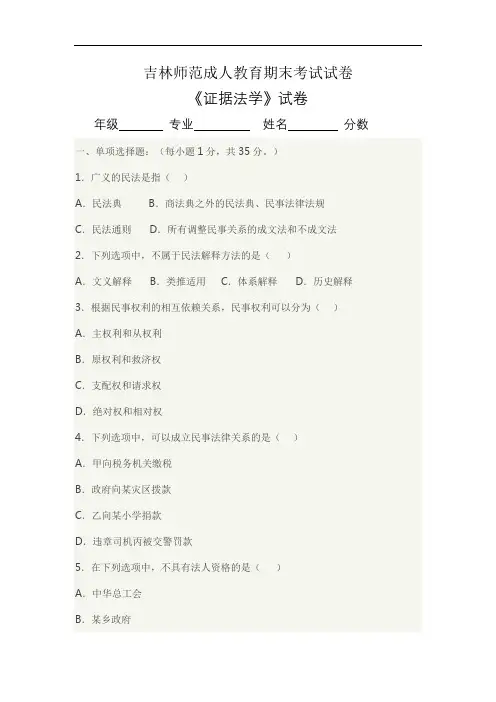 吉林师范成人教育期末考试试卷

《证据法学》试卷

年级________ 专业__________ 姓名_________ 分数

一、单项选择题：（每小题 1 分，共 35 分。）

1. 广义的民法是指（ ）

A. 民法典 B. 商法典之外的民法典、民事法律法规

C. 民法通则 D. 所有调整民事关系的成文法和不成文法

2. 下列选项中，不属于民法解释方法的是（ ）

A. 文义解释 B. 类推适用 C. 体系解释 D. 历史解释

3. 根据民事权利的相互依赖关系，民事权利可以分为（ ）

A. 主权利和从权利

B. 原权利和救济权

C. 支配权和请求权

D. 绝对权和相对权

4. 下列选项中，可以成立民事法律关系的是（ ）

A. 甲向税务机关缴税

B. 政府向某灾区拨款

C. 乙向某小学捐款

D. 违章司机丙被交警罚款

5. 在下列选项中，不具有法人资格的是（ ）

A. 中华总工会

B. 某乡政府